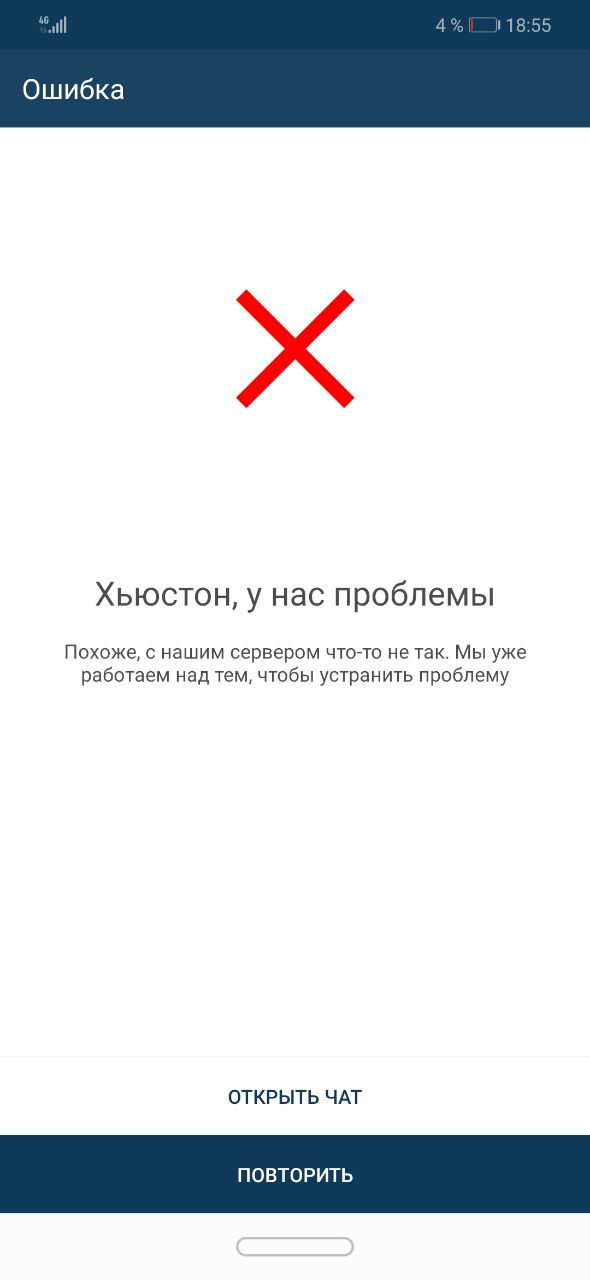 4G

4 % 18:55

Ошибка

Хьюстон, у нас проблемы

Похоже, с нашим сервером что-то не так. Мы уже работаем над тем, чтобы устранить проблему

ОТКРЫТЬ ЧАТ

ПОВТОРИТЬ